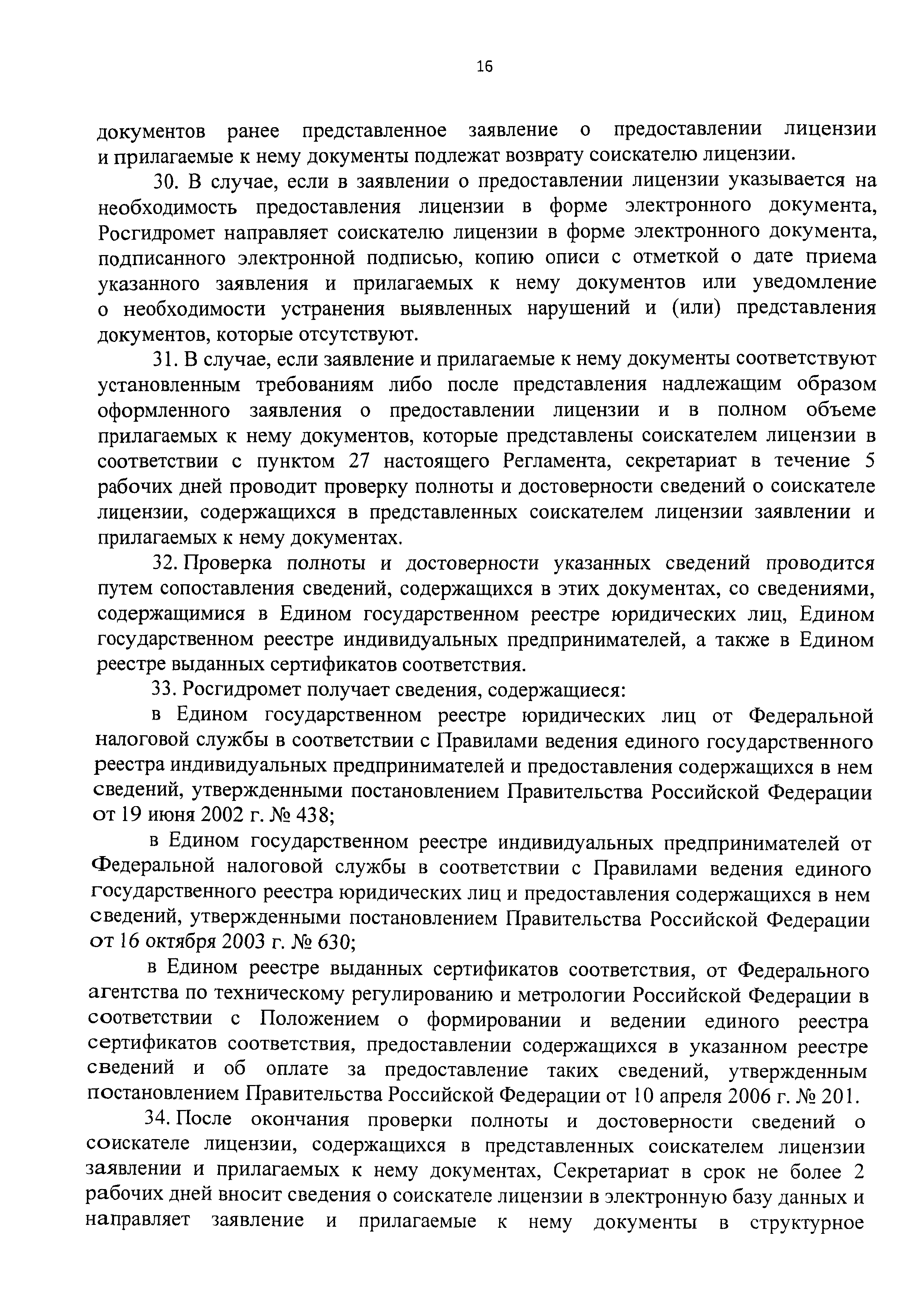 16

документов ранее представленное заявление о предоставлении лицензии и прилагаемые к нему документы подлежат возврату соискателю лицензии.

30. В случае, если в заявлении о предоставлении лицензии указывается на необходимость предоставления лицензии в форме электронного документа, Росгидромет направляет соискателю лицензии в форме электронного документа, подписанного электронной подписью, копию описи с отметкой о дате приема указанного заявления и прилагаемых к нему документов или уведомление о необходимости устранения выявленных нарушений и (или) представления документов, которые отсутствуют.

31. В случае, если заявление и прилагаемые к нему документы соответствуют установленным требованиям либо после представления надлежащим образом оформленного заявления о предоставлении лицензии и в полном объеме прилагаемых к нему документов, которые представлены соискателем лицензии в соответствии с пунктом 27 настоящего Регламента, секретариат в течение 5 рабочих дней проводит проверку полноты и достоверности сведений о соискателе лицензии, содержащихся в представленных соискателем лицензии заявлении и прилагаемых к нему документах.

32. Проверка полноты и достоверности указанных сведений проводится путем сопоставления сведений, содержащихся в этих документах, со сведениями, содержащимися в Едином государственном реестре юридических лиц, Едином государственном реестре индивидуальных предпринимателей, а также в Едином реестре выданных сертификатов соответствия.

33. Росгидромет получает сведения, содержащиеся:

в Едином государственном реестре юридических лиц от Федеральной налоговой службы в соответствии с Правилами ведения единого государственного реестра индивидуальных предпринимателей и предоставления содержащихся в нем сведений, утвержденными постановлением Правительства Российской Федерации от 19 июня 2002 г. № 438;

в Едином государственном реестре индивидуальных предпринимателей от Федеральной налоговой службы в соответствии с Правилами ведения единого государственного реестра юридических лиц и предоставления содержащихся в нем сведений, утвержденными постановлением Правительства Российской Федерации от 16 октября 2003 г. № 630;

в Едином реестре выданных сертификатов соответствия, от Федерального агентства по техническому регулированию и метрологии Российской Федерации в соответствии с Положением о формировании и ведении единого реестра сертификатов соответствия, предоставлении содержащихся в указанном реестре сведений и об оплате за предоставление таких сведений, утвержденным постановлением Правительства Российской Федерации от 10 апреля 2006 г. № 201.

34. После окончания проверки полноты и достоверности сведений о соискателе лицензии, содержащихся в представленных соискателем лицензии заявлении и прилагаемых к нему документах, Секретариат в срок не более 2 рабочих дней вносит сведения о соискателе лицензии в электронную базу данных и направляет заявление и прилагаемые к нему документы в структурное